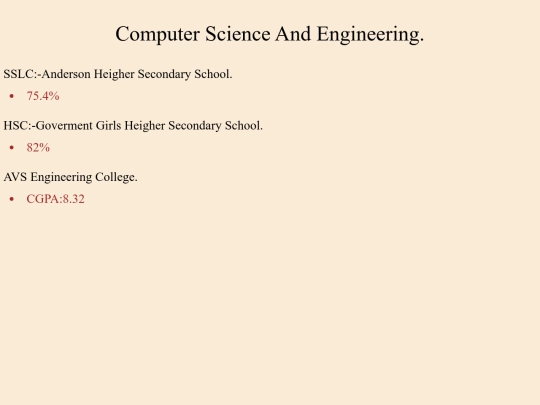 Computer Science And Engineering.

SSLC:-Anderson Heigher Secondary School.

• 75.4%

HSC:-Goverment Girls Heigher Secondary School.

• 82%

AVS Engineering College.

• CGPA:8.32